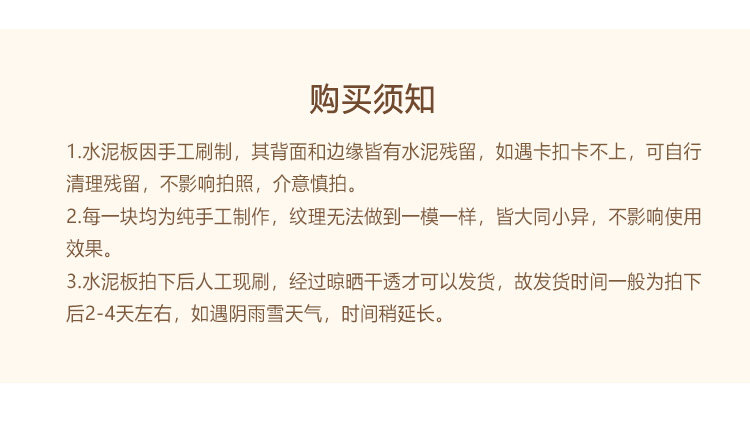 购买须知

1.水泥板因手工刷制，其背面和边缘皆有水泥残留，如遇卡扣卡不上，可自行清理残留，不影响拍照，介意慎拍。

2.每一块均为纯手工制作，纹理无法做到一模一样，皆大同小异，不影响使用效果。

3.水泥板拍下后人工现刷，经过晾晒干透才可以发货，故发货时间一般为拍下后2-4天左右，如遇阴雨雪天气，时间稍延长。